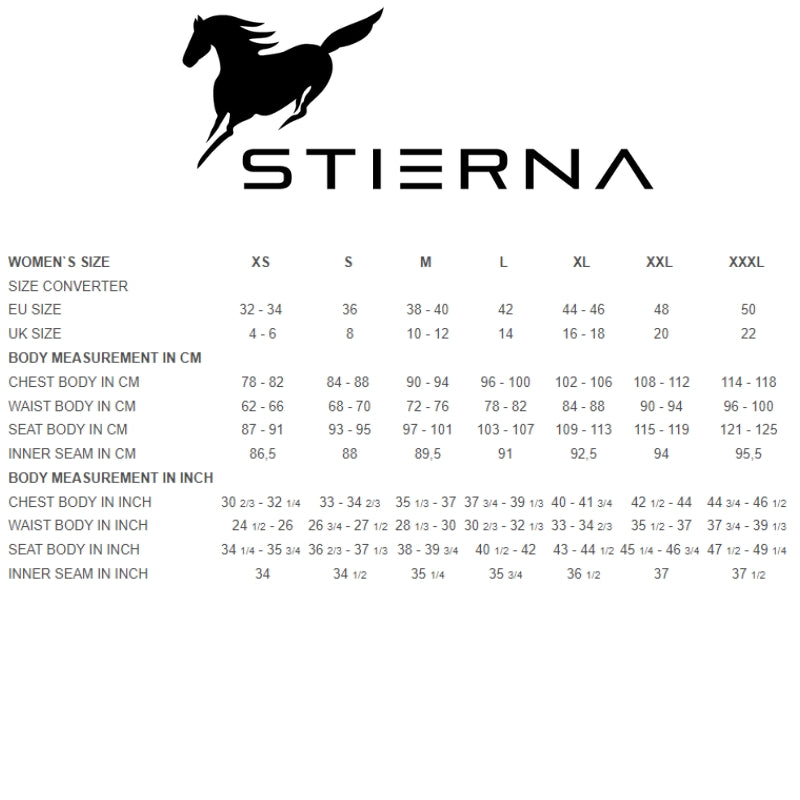 STIERNA

| WOMEN`S SIZE | XS | S | M | L | XL | XXL | XXXL |
|---|---|---|---|---|---|---|---|
| SIZE CONVERTER | | | | | | | |
| EU SIZE | 32 - 34 | 36 | 38 - 40 | 42 | 44 - 46 | 48 | 50 |
| UK SIZE | 4 - 6 | 8 | 10 - 12 | 14 | 16 - 18 | 20 | 22 |
| BODY MEASUREMENT IN CM | | | | | | | |
| CHEST BODY IN CM | 78 - 82 | 84 - 88 | 90 - 94 | 96 - 100 | 102 - 106 | 108 - 112 | 114 - 118 |
| WAIST BODY IN CM | 62 - 66 | 68 - 70 | 72 - 76 | 78 - 82 | 84 - 88 | 90 - 94 | 96 - 100 |
| SEAT BODY IN CM | 87 - 91 | 93 - 95 | 97 - 101 | 103 - 107 | 109 - 113 | 115 - 119 | 121 - 125 |
| INNER SEAM IN CM | 86,5 | 88 | 89,5 | 91 | 92,5 | 94 | 95,5 |
| BODY MEASUREMENT IN INCH | | | | | | | |
| CHEST BODY IN INCH | 30 2/3 - 32 1/4 | 33 - 34 2/3 | 35 1/3 - 37 | 37 3/4 - 39 1/3 | 40 - 41 3/4 | 42 1/2 - 44 | 44 3/4 - 46 1/2 |
| WAIST BODY IN INCH | 24 1/2 - 26 | 26 3/4 - 27 1/2 | 28 1/3 - 30 | 30 2/3 - 32 1/3 | 33 - 34 2/3 | 35 1/2 - 37 | 37 3/4 - 39 1/3 |
| SEAT BODY IN INCH | 34 1/4 - 35 3/4 | 36 2/3 - 37 1/3 | 38 - 39 3/4 | 40 1/2 - 42 | 43 - 44 1/2 | 45 1/4 - 46 3/4 | 47 1/2 - 49 1/4 |
| INNER SEAM IN INCH | 34 | 34 1/2 | 35 1/4 | 35 3/4 | 36 1/2 | 37 | 37 1/2 |